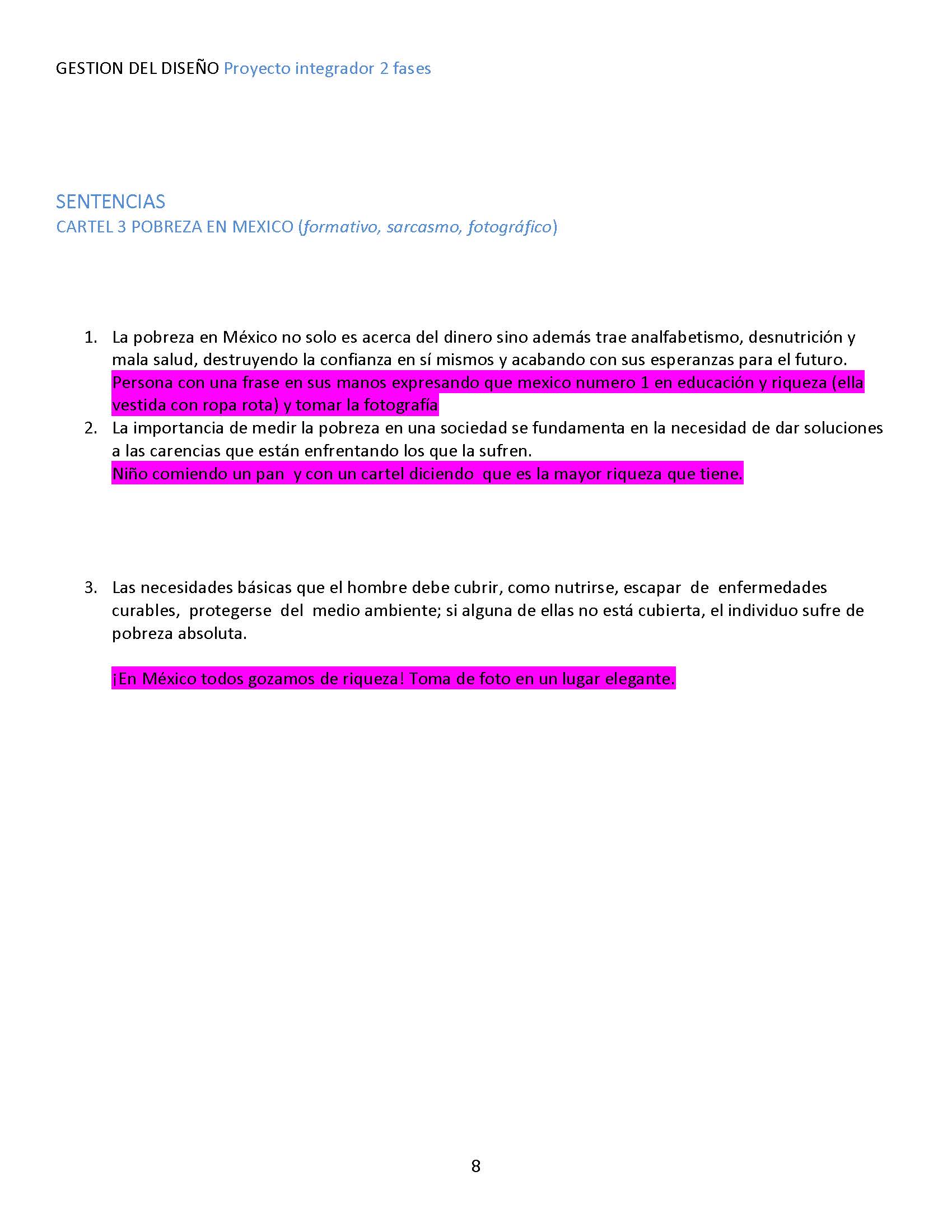 GESTION DEL DISEÑO Proyecto integrador 2 fases

SENTENCIAS
CARTEL 3 POBREZA EN MEXICO (formativo, sarcasmo, fotográfico)

1. La pobreza en México no solo es acerca del dinero sino además trae analfabetismo, desnutrición y mala salud, destruyendo la confianza en sí mismos y acabando con sus esperanzas para el futuro.
Persona con una frase en sus manos expresando que mexico numero 1 en educación y riqueza (ella vestida con ropa rota) y tomar la fotografía
2. La importancia de medir la pobreza en una sociedad se fundamenta en la necesidad de dar soluciones a las carencias que están enfrentando los que la sufren.
Niño comiendo un pan y con un cartel diciendo que es la mayor riqueza que tiene.

3. Las necesidades básicas que el hombre debe cubrir, como nutrirse, escapar de enfermedades curables, protegerse del medio ambiente; si alguna de ellas no está cubierta, el individuo sufre de pobreza absoluta.

¡En México todos gozamos de riqueza! Toma de foto en un lugar elegante.

8